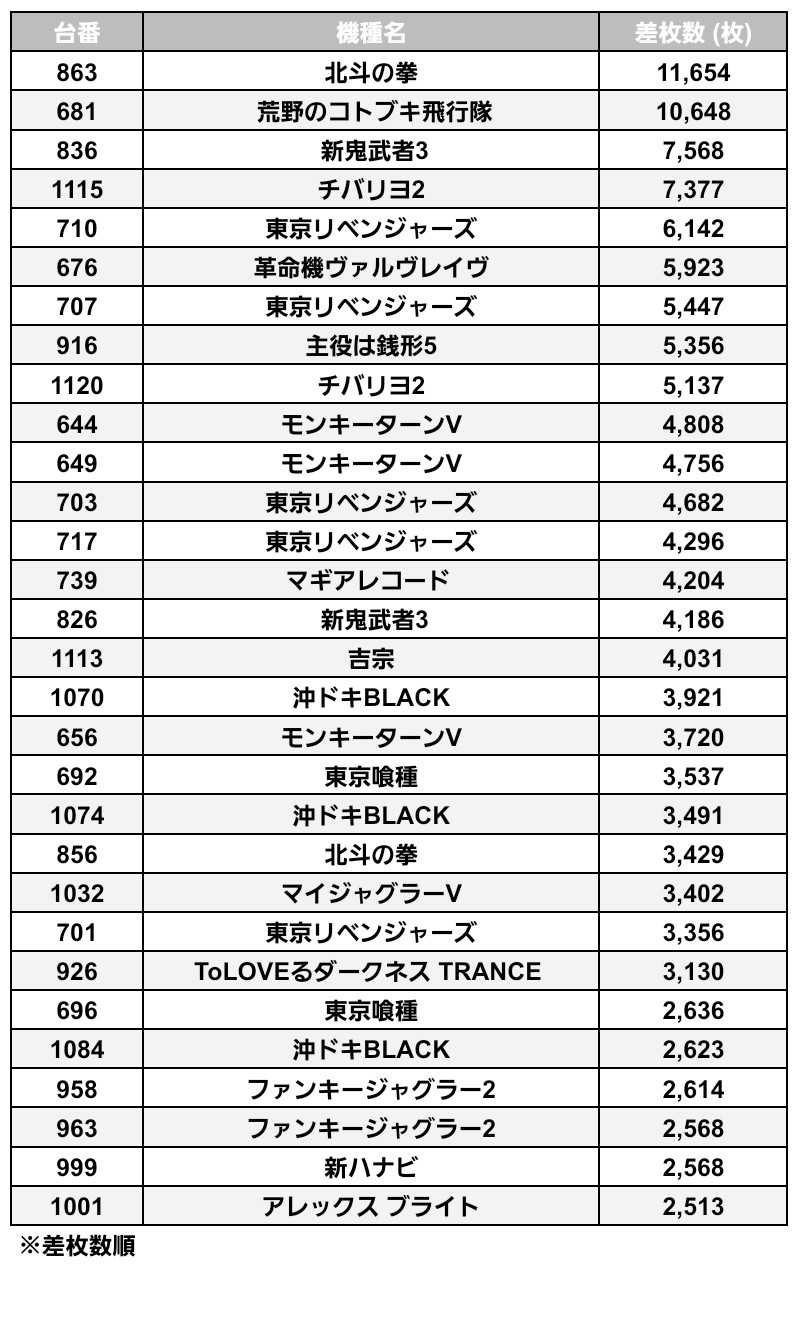 | 台番 | 機種名 | 差枚数 (枚) |
|---|---|---|
| 863 | 北斗の拳 | 11,654 |
| 681 | 荒野のコトブキ飛行隊 | 10,648 |
| 836 | 新鬼武者3 | 7,568 |
| 1115 | チバリヨ2 | 7,377 |
| 710 | 東京リベンジャーズ | 6,142 |
| 676 | 革命機ヴァルヴレイヴ | 5,923 |
| 707 | 東京リベンジャーズ | 5,447 |
| 916 | 主役は銭形5 | 5,356 |
| 1120 | チバリヨ2 | 5,137 |
| 644 | モンキーターンV | 4,808 |
| 649 | モンキーターンV | 4,756 |
| 703 | 東京リベンジャーズ | 4,682 |
| 717 | 東京リベンジャーズ | 4,296 |
| 739 | マギアレコード | 4,204 |
| 826 | 新鬼武者3 | 4,186 |
| 1113 | 吉宗 | 4,031 |
| 1070 | 沖ドキBLACK | 3,921 |
| 656 | モンキーターンV | 3,720 |
| 692 | 東京喰種 | 3,537 |
| 1074 | 沖ドキBLACK | 3,491 |
| 856 | 北斗の拳 | 3,429 |
| 1032 | マイジャグラーV | 3,402 |
| 701 | 東京リベンジャーズ | 3,356 |
| 926 | ToLOVEるダークネス TRANCE | 3,130 |
| 696 | 東京喰種 | 2,636 |
| 1084 | 沖ドキBLACK | 2,623 |
| 958 | ファンキージャグラー2 | 2,614 |
| 963 | ファンキージャグラー2 | 2,568 |
| 999 | 新ハナビ | 2,568 |
| 1001 | アレックス ブライト | 2,513 |

※差枚数順